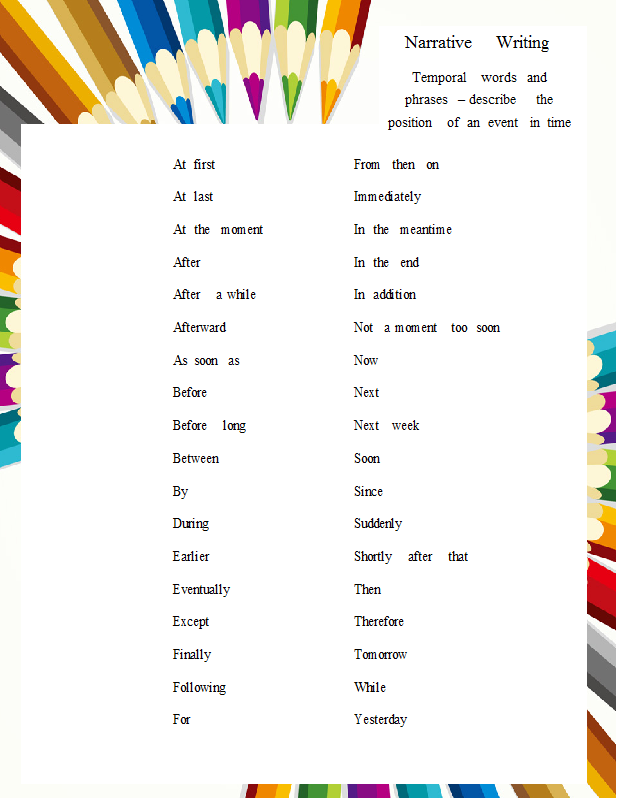 Narrative Writing

Temporal words and phrases – describe the position of an event in time

At first
At last
At the moment
After
After a while
Afterward
As soon as
Before
Before long
Between
By
During
Earlier
Eventually
Except
Finally
Following
For

From then on
Immediately
In the meantime
In the end
In addition
Not a moment too soon
Now
Next
Next week
Soon
Since
Suddenly
Shortly after that
Then
Therefore
Tomorrow
While
Yesterday